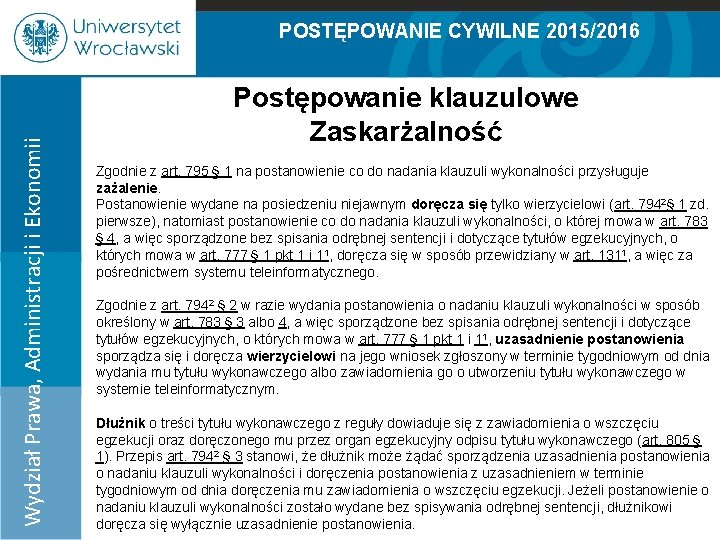 Uniwersytet Wrocławski

POSTĘPOWANIE CYWILNE 2015/2016

Wydział Prawa, Administracji i Ekonomii

Postępowanie klauzulowe
Zaskarżalność

Zgodnie z art. 795 § 1 na postanowienie co do nadania klauzuli wykonalności przysługuje zażalenie.
Postanowienie wydane na posiedzeniu niejawnym doręcza się tylko wierzycielowi (art. 794²§ 1 zd. pierwsze), natomiast postanowienie co do nadania klauzuli wykonalności, o której mowa w art. 783 § 4, a więc sporządzone bez spisania odrębnej sentencji i dotyczące tytułów egzekucyjnych, o których mowa w art. 777 § 1 pkt 1 i 1¹, doręcza się w sposób przewidziany w art. 131¹, a więc za pośrednictwem systemu teleinformatycznego.

Zgodnie z art. 794² § 2 w razie wydania postanowienia o nadaniu klauzuli wykonalności w sposób określony w art. 783 § 3 albo 4, a więc sporządzone bez spisania odrębnej sentencji i dotyczące tytułów egzekucyjnych, o których mowa w art. 777 § 1 pkt 1 i 1¹, uzasadnienie postanowienia sporządza się i doręcza wierzycielowi na jego wniosek zgłoszony w terminie tygodniowym od dnia wydania mu tytułu wykonawczego albo zawiadomienia go o utworzeniu tytułu wykonawczego w systemie teleinformatycznym.

Dłużnik o treści tytułu wykonawczego z reguły dowiaduje się z zawiadomienia o wszczęciu egzekucji oraz doręczonego mu przez organ egzekucyjny odpisu tytułu wykonawczego (art. 805 § 1). Przepis art. 794² § 3 stanowi, że dłużnik może żądać sporządzenia uzasadnienia postanowienia o nadaniu klauzuli wykonalności i doręczenia postanowienia z uzasadnieniem w terminie tygodniowym od dnia doręczenia mu zawiadomienia o wszczęciu egzekucji. Jeżeli postanowienie o nadaniu klauzuli wykonalności zostało wydane bez spisywania odrębnej sentencji, dłużnikowi doręcza się wyłącznie uzasadnienie postanowienia.